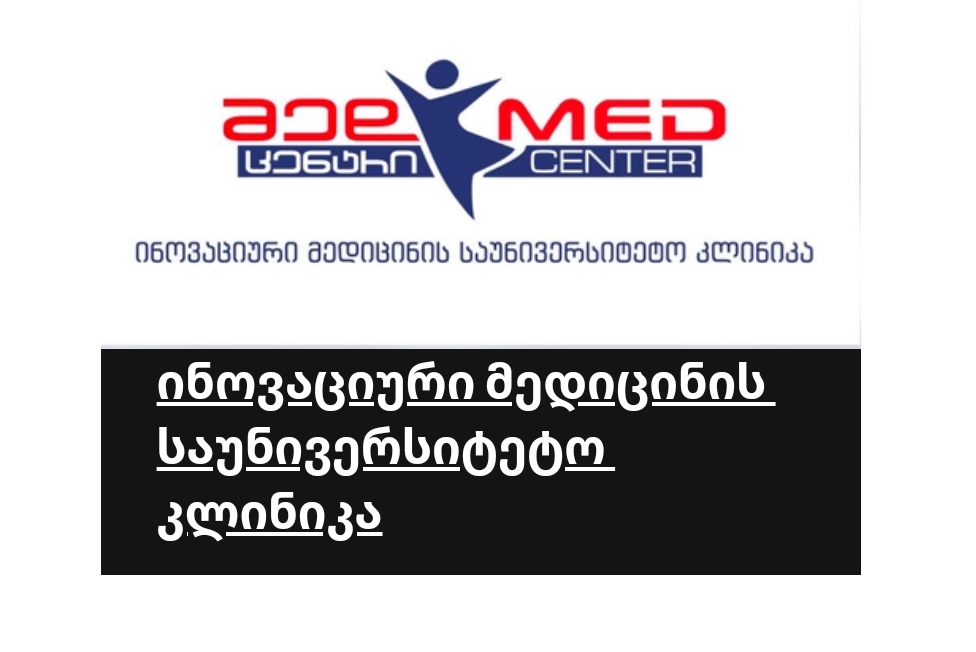 მედ MED
ცენტრი CENTER

ინოვაციური მედიცინის საუნივერსიტეტო კლინიკა

ინოვაციური მედიცინის საუნივერსიტეტო კლინიკა